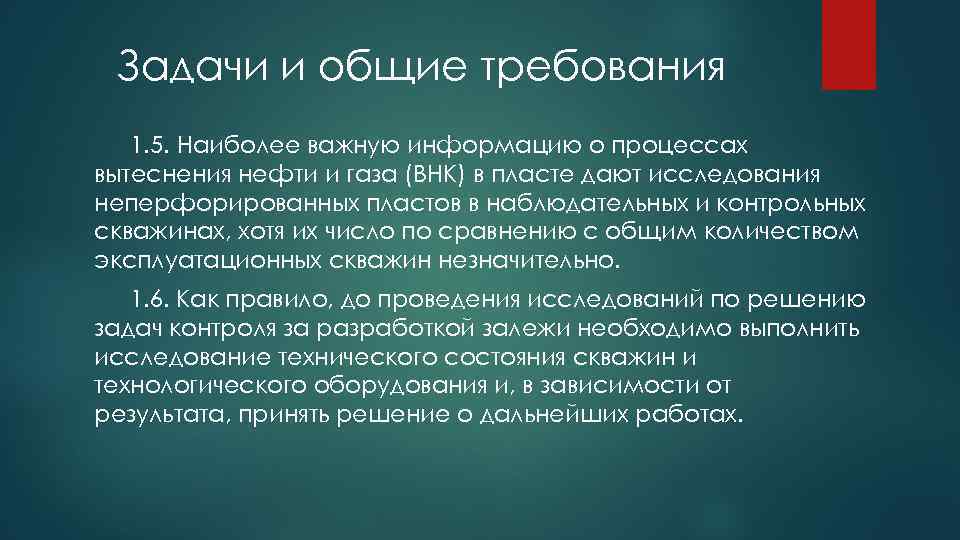 Задачи и общие требования

1.5. Наиболее важную информацию о процессах вытеснения нефти и газа (ВНК) в пласте дают исследования неперфорированных пластов в наблюдательных и контрольных скважинах, хотя их число по сравнению с общим количеством эксплуатационных скважин незначительно.

1.6. Как правило, до проведения исследований по решению задач контроля за разработкой залежи необходимо выполнить исследование технического состояния скважин и технологического оборудования и, в зависимости от результата, принять решение о дальнейших работах.